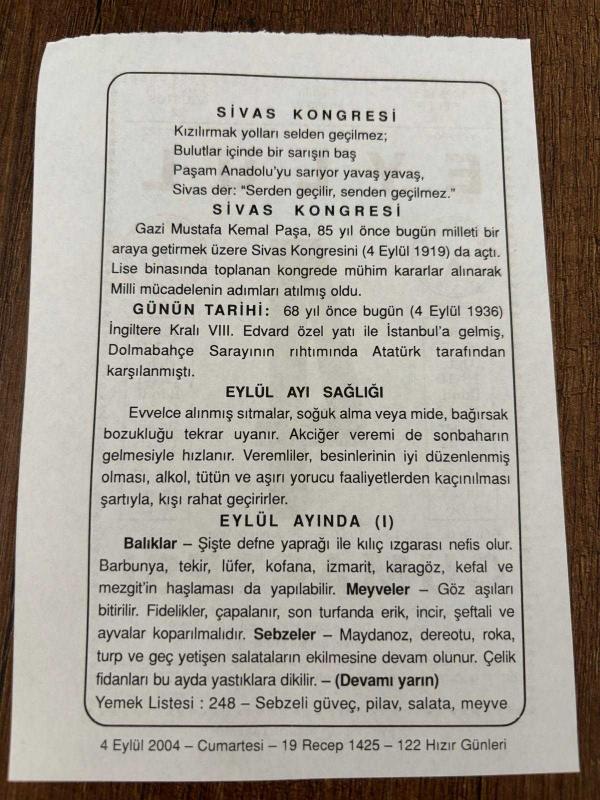 SİVAS KONGRESİ

Kızılırmak yolları selden geçilmez;
Bulutlar içinde bir sarışın baş
Paşam Anadolu'yu sarıyor yavaş yavaş,
Sivas der: "Serden geçilir, senden geçilmez."

SİVAS KONGRESİ

Gazi Mustafa Kemal Paşa, 85 yıl önce bugün milleti bir araya getirmek üzere Sivas Kongresini (4 Eylül 1919) da açtı. Lise binasında toplanan kongrede mühim kararlar alınarak Milli mücadelenin adımları atılmış oldu.

GÜNÜN TARİHİ: 68 yıl önce bugün (4 Eylül 1936) İngiltere Kralı VIII. Edvard özel yatı ile İstanbul'a gelmiş, Dolmabahçe Sarayının rıhtımında Atatürk tarafından karşılanmıştı.

EYLÜL AYI SAĞLIĞI

Evvelce alınmış sıtmalar, soğuk alma veya mide, bağırsak bozukluğu tekrar uyanır. Akciğer veremi de sonbaharın gelmesiyle hızlanır. Veremliler, besinlerinin iyi düzenlenmiş olması, alkol, tütün ve aşırı yorucu faaliyetlerden kaçınılması şartıyla, kışı rahat geçirirler.

EYLÜL AYINDA (I)

Balıklar – Şişte defne yaprağı ile kılıç ızgarası nefis olur. Barbunya, tekir, lüfer, kofana, izmarit, karagöz, kefal ve mezgit'in haşlaması da yapılabilir. Meyveler – Göz aşıları bitirilir. Fidelikler, çapalanır, son turfanda erik, incir, şeftali ve ayvalar koparılmalıdır. Sebzeler – Maydanoz, dereotu, roka, turp ve geç yetişen salataların ekilmesine devam olunur. Çelik fidanları bu ayda yastıklara dikilir. – (Devamı yarın)

Yemek Listesi : 248 – Sebzeli güveç, pilav, salata, meyve

4 Eylül 2004 – Cumartesi – 19 Recep 1425 – 122 Hızır Günleri